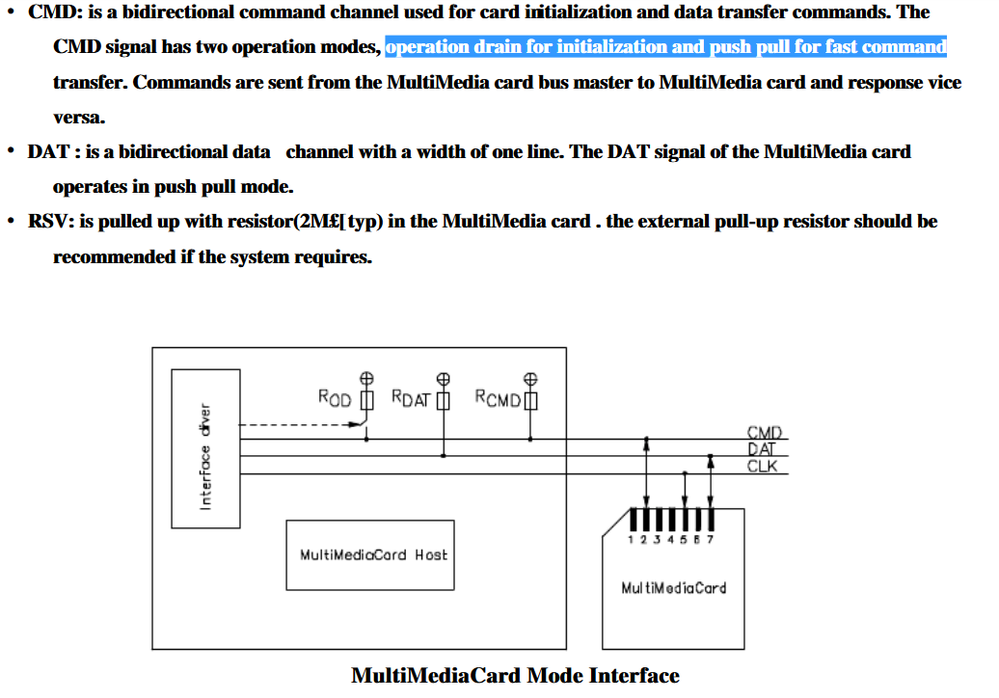 • CMD: is a bidirectional command channel used for card initialization and data transfer commands. The CMD signal has two operation modes, operation drain for initialization and push pull for fast command transfer. Commands are sent from the MultiMedia card bus master to MultiMedia card and response vice versa.

• DAT : is a bidirectional data channel with a width of one line. The DAT signal of the MultiMedia card operates in push pull mode.

• RSV: is pulled up with resistor(2M£[ typ) in the MultiMedia card . the external pull-up resistor should be recommended if the system requires.

Interface driver

$R_{OD}$ $R_{DAT}$ $R_{CMD}$

CMD
DAT
CLK

MultiMediaCard Host

1 2 3 4 5 6 7

MultiMediaCard

MultiMediaCard Mode Interface